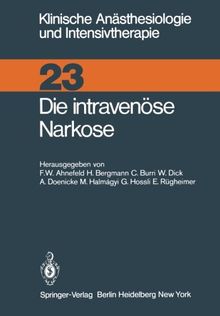 Klinische Anästhesiologie und Intensivtherapie

23

Die intravenöse Narkose

Herausgegeben von
F.W. Ahnefeld H. Bergmann C. Burri W. Dick
A. Doenicke M. Halmágyi G. Hossli E. Rügheimer

Springer-Verlag Berlin Heidelberg New York